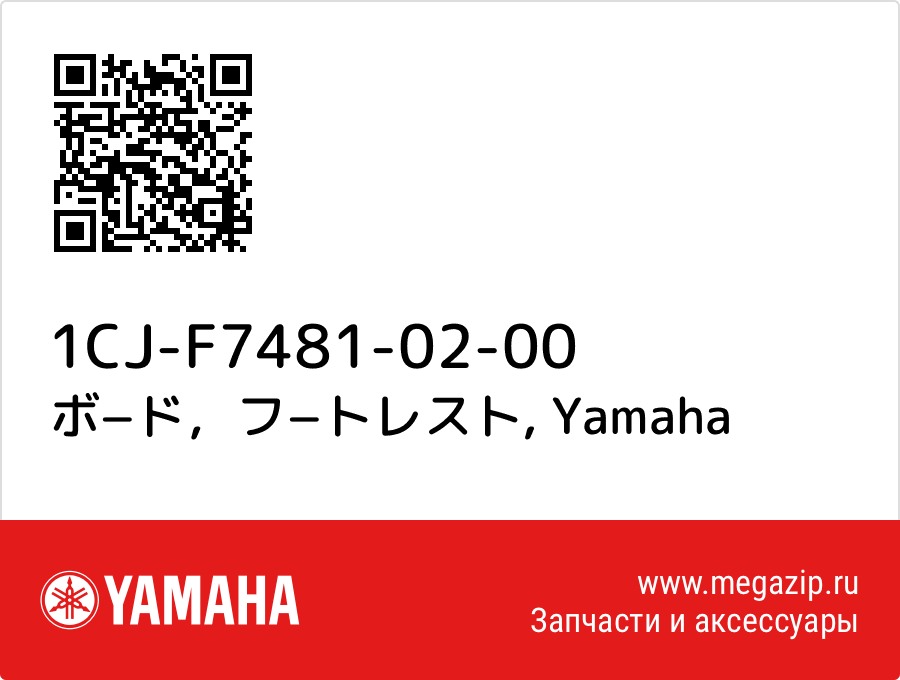 1CJ-F7481-02-00
ボ−ド，フ−トレスト, Yamaha

YAMAHA

www.megazip.ru
Запчасти и аксессуары